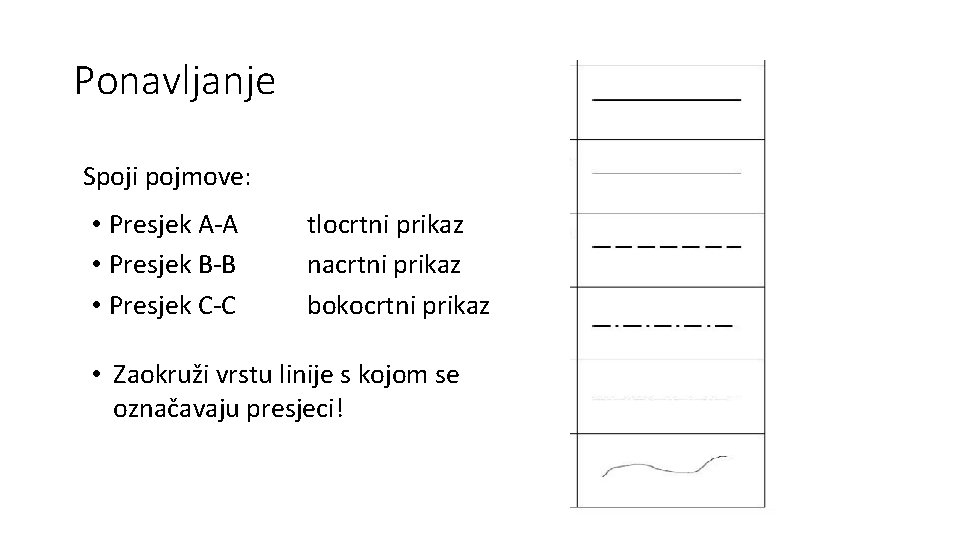 Ponavljanje

Spoji pojmove:

• Presjek A-A
• Presjek B-B
• Presjek C-C

tlocrtni prikaz
nacrtni prikaz
bokocrtni prikaz

• Zaokruži vrstu linije s kojom se označavaju presjeci!